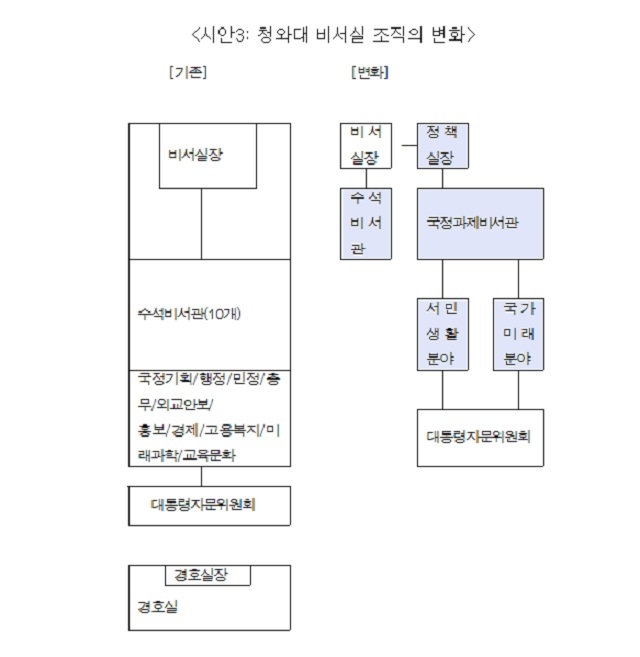 <시안3: 청와대 비서실 조직의 변화>

[기존]

비서실장

수석비서관(10개)

국정기획/행정/민정/총무/외교안보/홍보/경제/고용복지/미래과학/교육문화

대통령자문위원회

경호실장

경호실

[변화]

비서실장

정책실장

수석비서관

국정과제비서관

서민생활분야

국가미래분야

대통령자문위원회